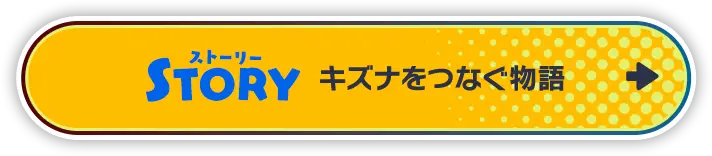 ストーリー
STORY
キズナをつなぐ物語